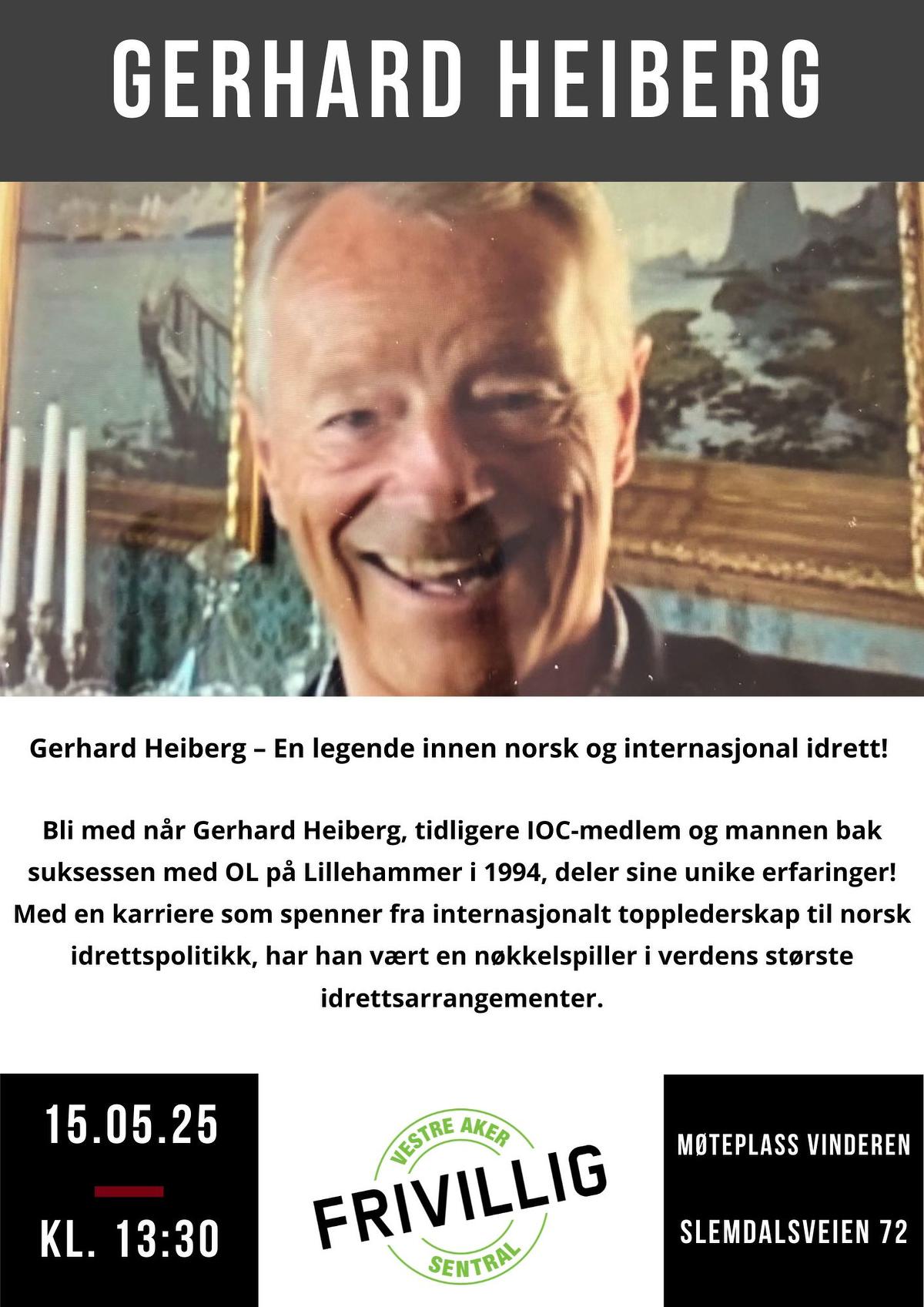 GERHARD HEIBERG

Gerhard Heiberg – En legende innen norsk og internasjonal idrett!

Bli med når Gerhard Heiberg, tidligere IOC-medlem og mannen bak suksessen med OL på Lillehammer i 1994, deler sine unike erfaringer! Med en karriere som spenner fra internasjonalt topplederskap til norsk idrettspolitikk, har han vært en nøkkelspiller i verdens største idrettsarrangementer.

15.05.25

KL. 13:30

VESTRE AKER
FRIVILLIG
SENTRAL

MØTEPLASS VINDEREN

SLEMDALSVEIEN 72